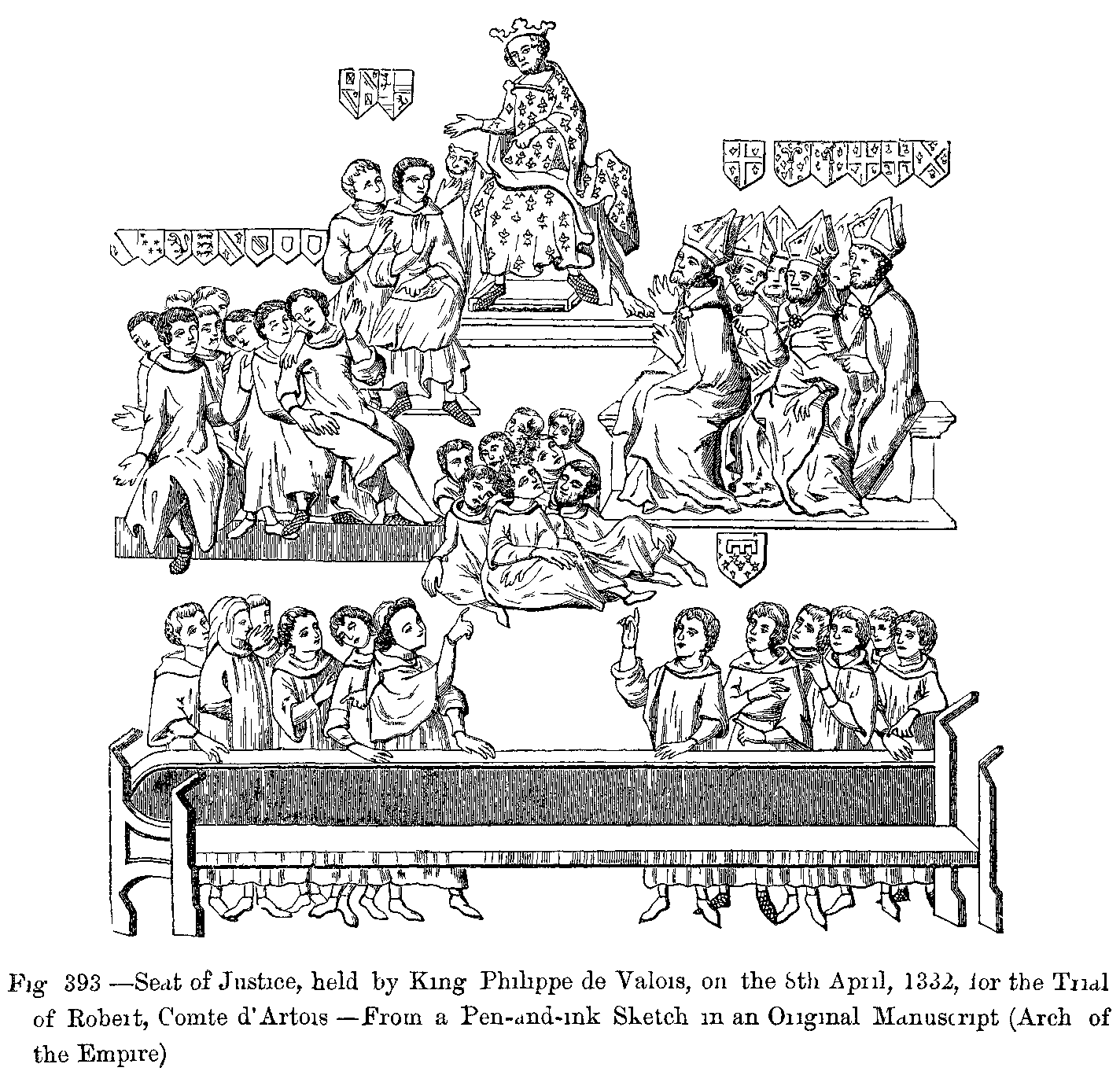 Fig 393 —Seat of Justice, held by King Philippe de Valois, on the 8th April, 1332, for the Trial of Robert, Comte d'Artois —From a Pen-and-ink Sketch in an Original Manuscript (Arch of the Empire)